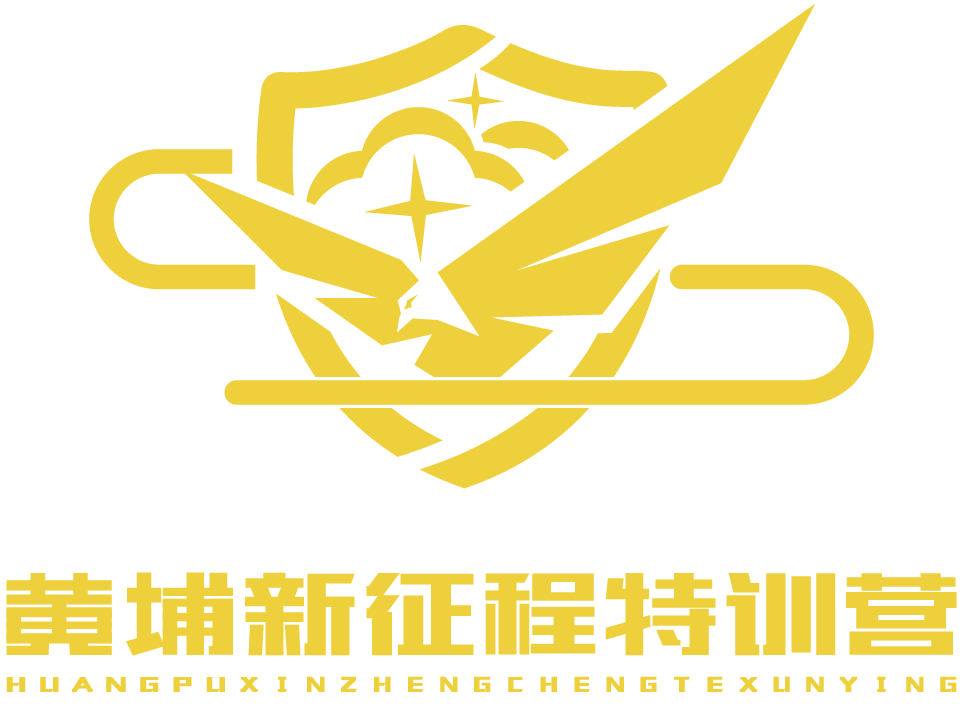 黄埔新征程特训营
HUANGPUXINZHENGCHENGTEXUNYING